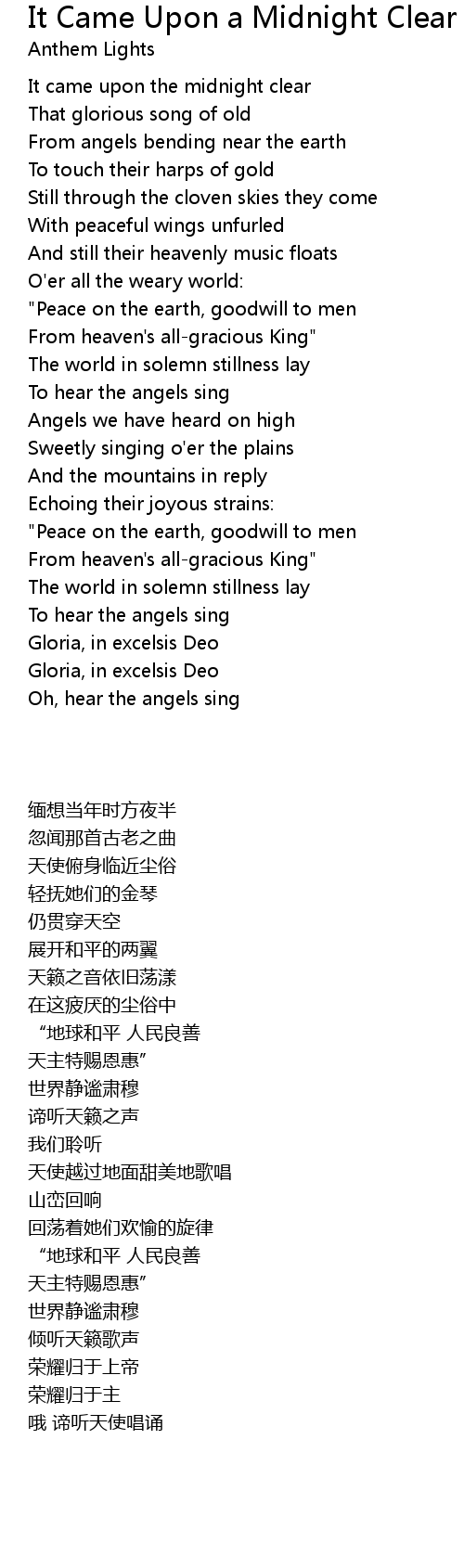 It Came Upon a Midnight Clear
Anthem Lights

It came upon the midnight clear
That glorious song of old
From angels bending near the earth
To touch their harps of gold
Still through the cloven skies they come
With peaceful wings unfurled
And still their heavenly music floats
O'er all the weary world:
"Peace on the earth, goodwill to men
From heaven's all-gracious King"
The world in solemn stillness lay
To hear the angels sing
Angels we have heard on high
Sweetly singing o'er the plains
And the mountains in reply
Echoing their joyous strains:
"Peace on the earth, goodwill to men
From heaven's all-gracious King"
The world in solemn stillness lay
To hear the angels sing
Gloria, in excelsis Deo
Gloria, in excelsis Deo
Oh, hear the angels sing

缅想当年时方夜半
忽闻那首古老之曲
天使俯身临近尘俗
轻抚她们的金琴
仍贯穿天空
展开和平的两翼
天籁之音依旧荡漾
在这疲厌的尘俗中
“地球和平 人民良善
天主特赐恩惠”
世界静谧肃穆
谛听天籁之声
我们聆听
天使越过地面甜美地歌唱
山峦回响
回荡着她们欢愉的旋律
“地球和平 人民良善
天主特赐恩惠”
世界静谧肃穆
倾听天籁歌声
荣耀归于上帝
荣耀归于主
哦 谛听天使唱诵